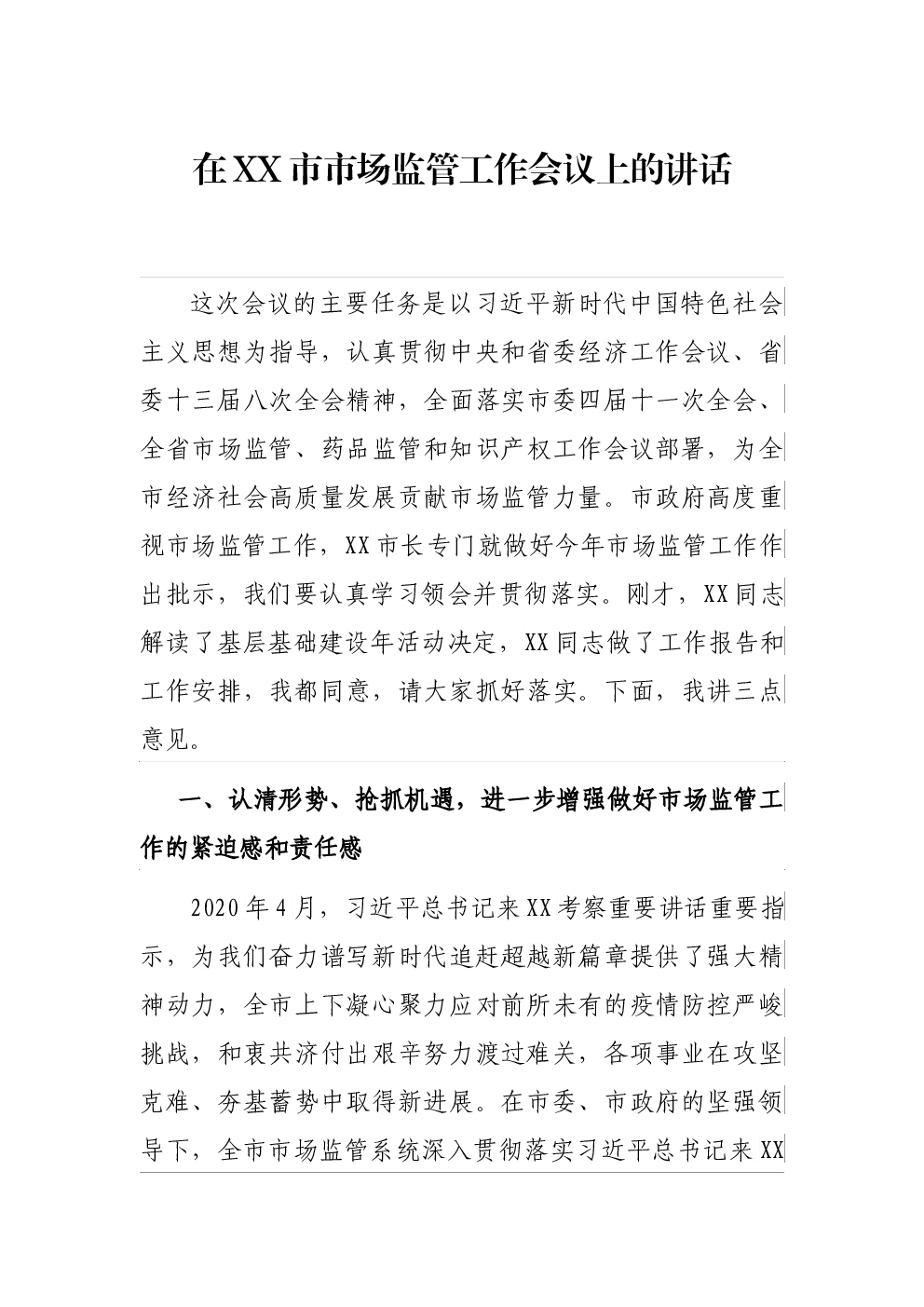 在XX市市场监管工作会议上的讲话

这次会议的主要任务是以习近平新时代中国特色社会主义思想为指导，认真贯彻中央和省委经济工作会议、省委十三届八次全会精神，全面落实市委四届十一次全会、全省市场监管、药品监管和知识产权工作会议部署，为全市经济社会高质量发展贡献市场监管力量。市政府高度重视市场监管工作，XX市长专门就做好今年市场监管工作作出批示，我们要认真学习领会并贯彻落实。刚才，XX同志解读了基层基础建设年活动决定，XX同志做了工作报告和工作安排，我都同意，请大家抓好落实。下面，我讲三点意见。

一、认清形势、抢抓机遇，进一步增强做好市场监管工作的紧迫感和责任感

2020年4月，习近平总书记来XX考察重要讲话重要指示，为我们奋力谱写新时代追赶超越新篇章提供了强大精神动力，全市上下凝心聚力应对前所未有的疫情防控严峻挑战，和衷共济付出艰辛努力渡过难关，各项事业在攻坚克难、夯基蓄势中取得新进展。在市委、市政府的坚强领导下，全市市场监管系统深入贯彻落实习近平总书记来XX